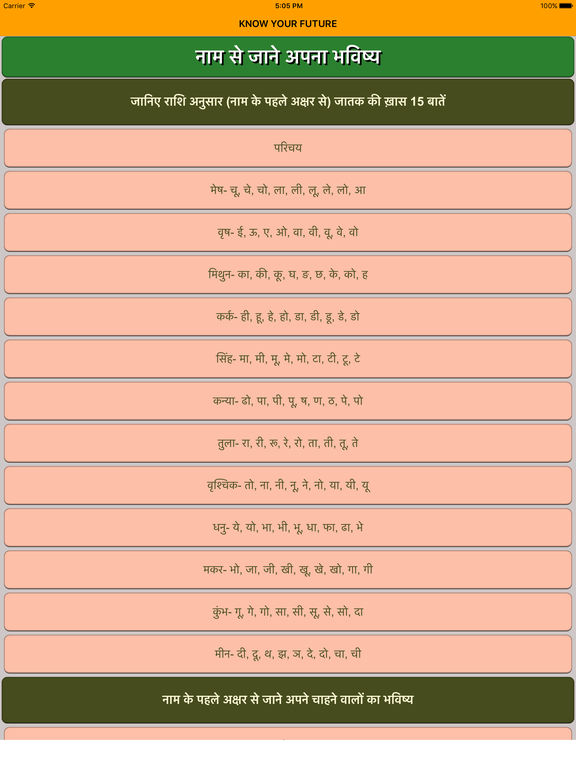 Carrier 5:05 PM 100%

KNOW YOUR FUTURE

नाम से जाने अपना भविष्य

जानिए राशि अनुसार (नाम के पहले अक्षर से) जातक की ख़ास 15 बातें

परिचय

मेष- चू, चे, चो, ला, ली, लू, ले, लो, आ

वृष- ई, ऊ, ए, ओ, वा, वी, वू, वे, वो

मिथुन- का, की, कू, घ, ङ, छ, के, को, ह

कर्क- ही, हू, हे, हो, डा, डी, डू, डे, डो

सिंह- मा, मी, मू, मे, मो, टा, टी, टू, टे

कन्या- ढो, पा, पी, पू, ष, ण, ठ, पे, पो

तुला- रा, री, रू, रे, रो, ता, ती, तू, ते

वृश्चिक- तो, ना, नी, नू, ने, नो, या, यी, यू

धनु- ये, यो, भा, भी, भू, धा, फा, ढा, भे

मकर- भो, जा, जी, खी, खू, खे, खो, गा, गी

कुंभ- गू, गे, गो, सा, सी, सू, से, सो, दा

मीन- दी, दू, थ, झ, ञ, दे, दो, चा, ची

नाम के पहले अक्षर से जाने अपने चाहने वालों का भविष्य